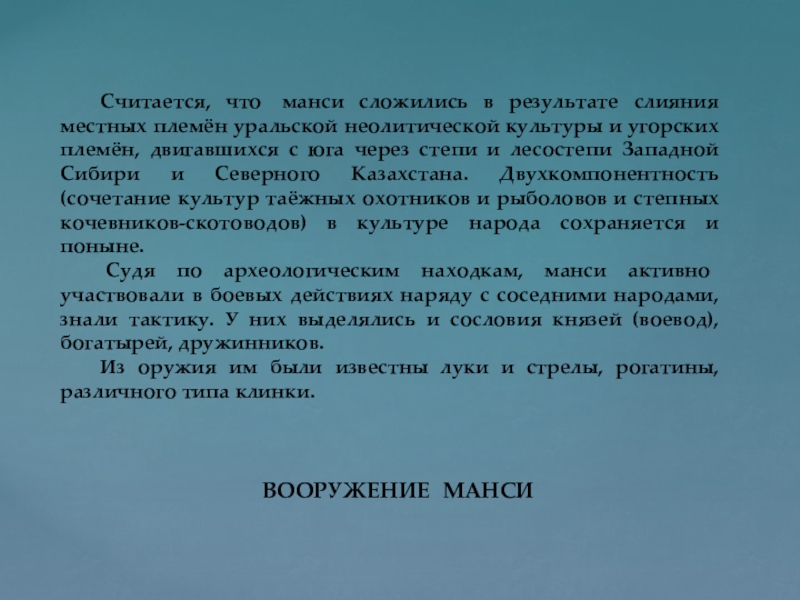 Считается, что манси сложились в результате слияния местных племён уральской неолитической культуры и угорских племён, двигавшихся с юга через степи и лесостепи Западной Сибири и Северного Казахстана. Двухкомпонентность (сочетание культур таёжных охотников и рыболовов и степных кочевников-скотоводов) в культуре народа сохраняется и поныне.

Судя по археологическим находкам, манси активно участвовали в боевых действиях наряду с соседними народами, знали тактику. У них выделялись и сословия князей (воевод), богатырей, дружинников.

Из оружия им были известны луки и стрелы, рогатины, различного типа клинки.

ВООРУЖЕНИЕ МАНСИ